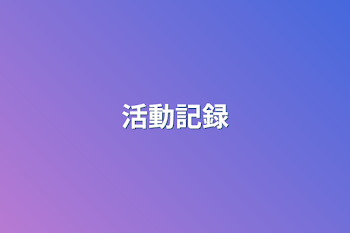 活動記録